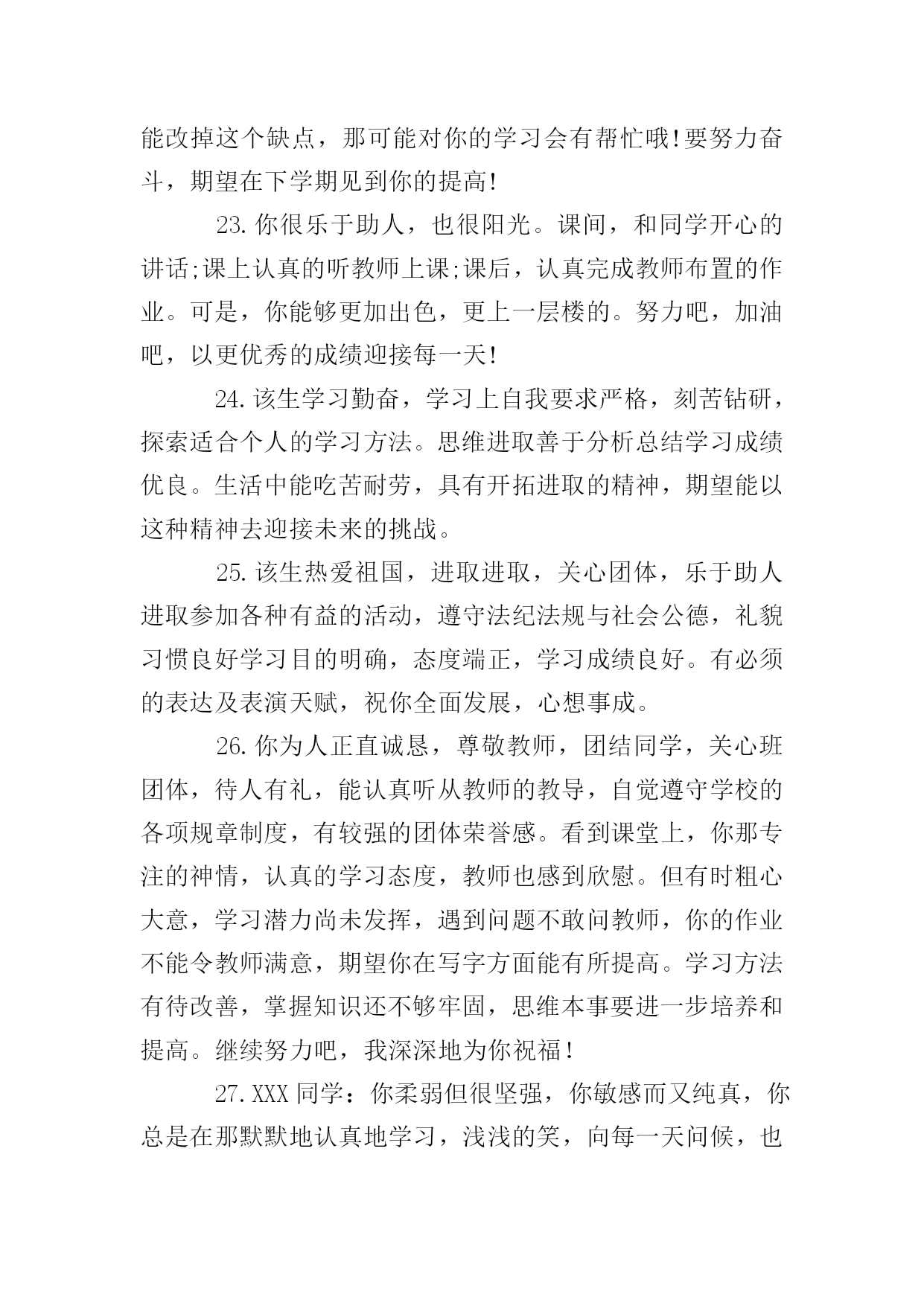 能改掉这个缺点，那可能对你的学习会有帮忙哦!要努力奋斗，期望在下学期见到你的提高!

23.你很乐于助人，也很阳光。课间，和同学开心的讲话;课上认真的听教师上课;课后，认真完成教师布置的作业。可是，你能够更加出色，更上一层楼的。努力吧，加油吧，以更优秀的成绩迎接每一天!

24.该生学习勤奋，学习上自我要求严格，刻苦钻研，探索适合个人的学习方法。思维进取善于分析总结学习成绩优良。生活中能吃苦耐劳，具有开拓进取的精神，期望能以这种精神去迎接未来的挑战。

25.该生热爱祖国，进取进取，关心团体，乐于助人进取参加各种有益的活动，遵守法纪法规与社会公德，礼貌习惯良好学习目的明确，态度端正，学习成绩良好。有必须的表达及表演天赋，祝你全面发展，心想事成。

26.你为人正直诚恳，尊敬教师，团结同学，关心班团体，待人有礼，能认真听从教师的教导，自觉遵守学校的各项规章制度，有较强的团体荣誉感。看到课堂上，你那专注的神情，认真的学习态度，教师也感到欣慰。但有时粗心大意，学习潜力尚未发挥，遇到问题不敢问教师，你的作业不能令教师满意，期望你在写字方面能有所提高。学习方法有待改善，掌握知识还不够牢固，思维本事要进一步培养和提高。继续努力吧，我深深地为你祝福！

27.XXX 同学：你柔弱但很坚强，你敏感而又纯真，你总是在那默默地认真地学习，浅浅的笑，向每一天问候，也